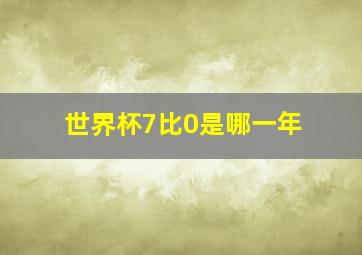 世界杯7比0是哪一年